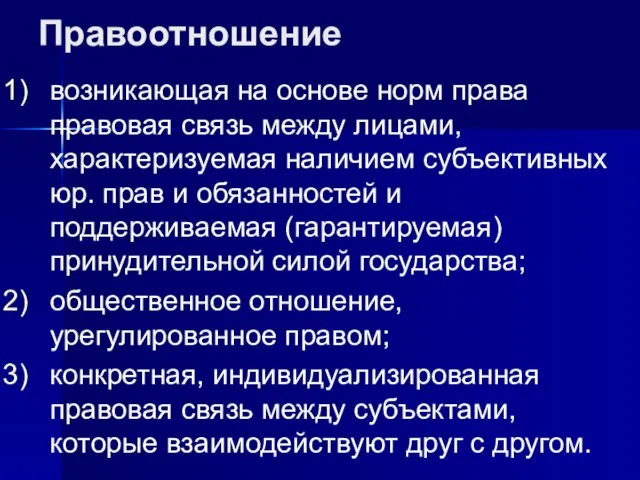 Правоотношение

1) возникающая на основе норм права правовая связь между лицами, характеризуемая наличием субъективных юр. прав и обязанностей и поддерживаемая (гарантируемая) принудительной силой государства;

2) общественное отношение, урегулированное правом;

3) конкретная, индивидуализированная правовая связь между субъектами, которые взаимодействуют друг с другом.